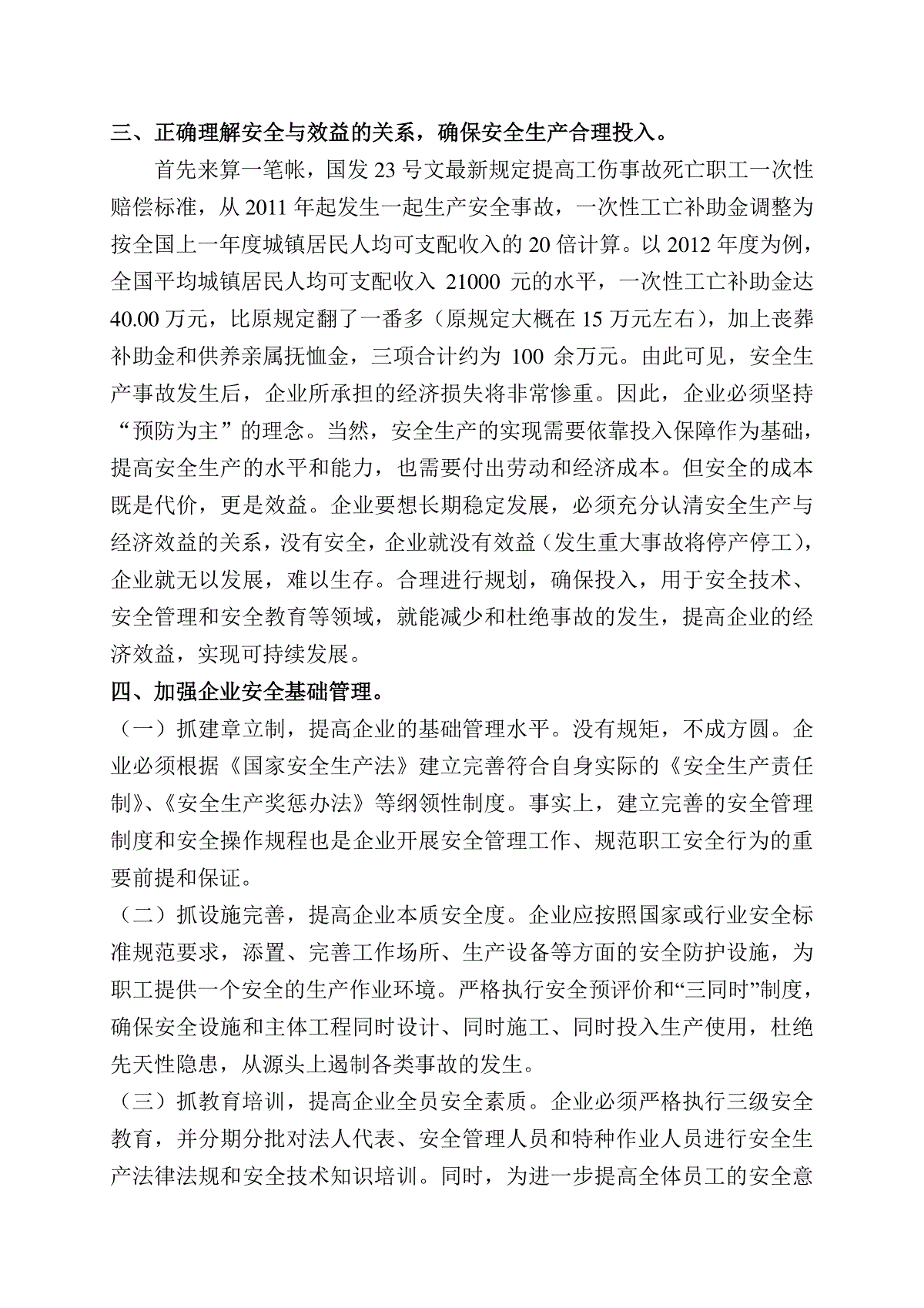 三、正确理解安全与效益的关系，确保安全生产合理投入。

首先来算一笔帐，国发 23 号文最新规定提高工伤事故死亡职工一次性赔偿标准，从 2011 年起发生一起生产安全事故，一次性工亡补助金调整为按全国上一年度城镇居民人均可支配收入的 20 倍计算。以 2012 年度为例，全国平均城镇居民人均可支配收入 21000 元的水平，一次性工亡补助金达 40.00 万元，比原规定翻了一番多（原规定大概在 15 万元左右），加上丧葬补助金和供养亲属抚恤金，三项合计约为 100 余万元。由此可见，安全生产事故发生后，企业所承担的经济损失将非常惨重。因此，企业必须坚持“预防为主”的理念。当然，安全生产的实现需要依靠投入保障作为基础，提高安全生产的水平和能力，也需要付出劳动和经济成本。但安全的成本既是代价，更是效益。企业要想长期稳定发展，必须充分认清安全生产与经济效益的关系，没有安全，企业就没有效益（发生重大事故将停产停工），企业就无以发展，难以生存。合理进行规划，确保投入，用于安全技术、安全管理和安全教育等领域，就能减少和杜绝事故的发生，提高企业的经济效益，实现可持续发展。

四、加强企业安全基础管理。

（一）抓建章立制，提高企业的基础管理水平。没有规矩，不成方圆。企业必须根据《国家安全生产法》建立完善符合自身实际的《安全生产责任制》、《安全生产奖惩办法》等纲领性制度。事实上，建立完善的安全管理制度和安全操作规程也是企业开展安全管理工作、规范职工安全行为的重要前提和保证。

（二）抓设施完善，提高企业本质安全度。企业应按照国家或行业安全标准规范要求，添置、完善工作场所、生产设备等方面的安全防护设施，为职工提供一个安全的生产作业环境。严格执行安全预评价和“三同时”制度，确保安全设施和主体工程同时设计、同时施工、同时投入生产使用，杜绝先天性隐患，从源头上遏制各类事故的发生。

（三）抓教育培训，提高企业全员安全素质。企业必须严格执行三级安全教育，并分期分批对法人代表、安全管理人员和特种作业人员进行安全生产法律法规和安全技术知识培训。同时，为进一步提高全体员工的安全意